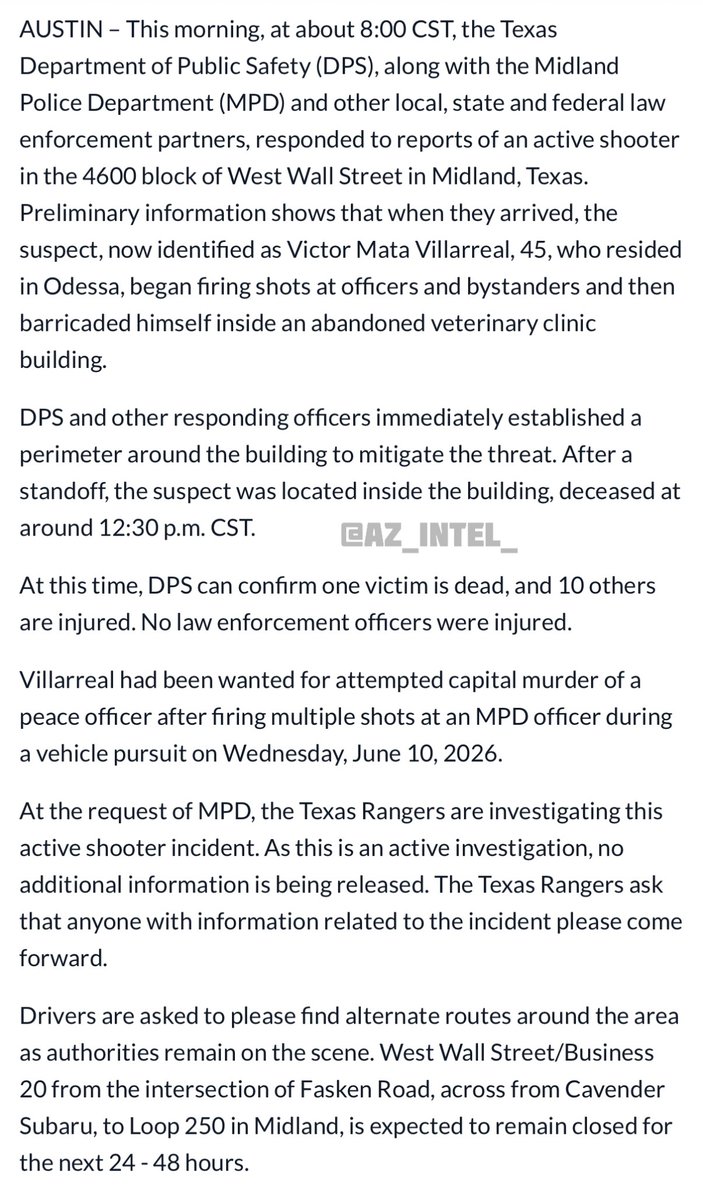 AUSTIN – This morning, at about 8:00 CST, the Texas Department of Public Safety (DPS), along with the Midland Police Department (MPD) and other local, state and federal law enforcement partners, responded to reports of an active shooter in the 4600 block of West Wall Street in Midland, Texas. Preliminary information shows that when they arrived, the suspect, now identified as Victor Mata Villarreal, 45, who resided in Odessa, began firing shots at officers and bystanders and then barricaded himself inside an abandoned veterinary clinic building.

DPS and other responding officers immediately established a perimeter around the building to mitigate the threat. After a standoff, the suspect was located inside the building, deceased at around 12:30 p.m. CST.

@AZ_INTEL_

At this time, DPS can confirm one victim is dead, and 10 others are injured. No law enforcement officers were injured.

Villarreal had been wanted for attempted capital murder of a peace officer after firing multiple shots at an MPD officer during a vehicle pursuit on Wednesday, June 10, 2026.

At the request of MPD, the Texas Rangers are investigating this active shooter incident. As this is an active investigation, no additional information is being released. The Texas Rangers ask that anyone with information related to the incident please come forward.

Drivers are asked to please find alternate routes around the area as authorities remain on the scene. West Wall Street/Business 20 from the intersection of Fasken Road, across from Cavender Subaru, to Loop 250 in Midland, is expected to remain closed for the next 24 - 48 hours.